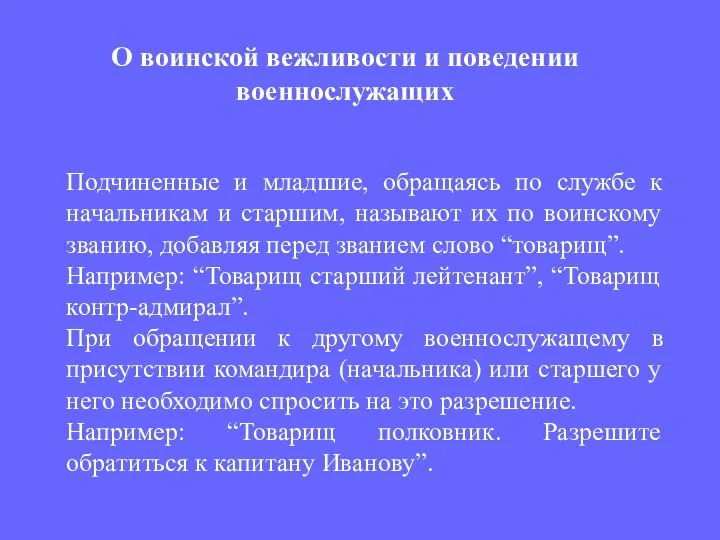 О воинской вежливости и поведении военнослужащих

Подчиненные и младшие, обращаясь по службе к начальникам и старшим, называют их по воинскому званию, добавляя перед званием слово “товарищ”.
Например: “Товарищ старший лейтенант”, “Товарищ контр-адмирал”.
При обращении к другому военнослужащему в присутствии командира (начальника) или старшего у него необходимо спросить на это разрешение.
Например: “Товарищ полковник. Разрешите обратиться к капитану Иванову”.